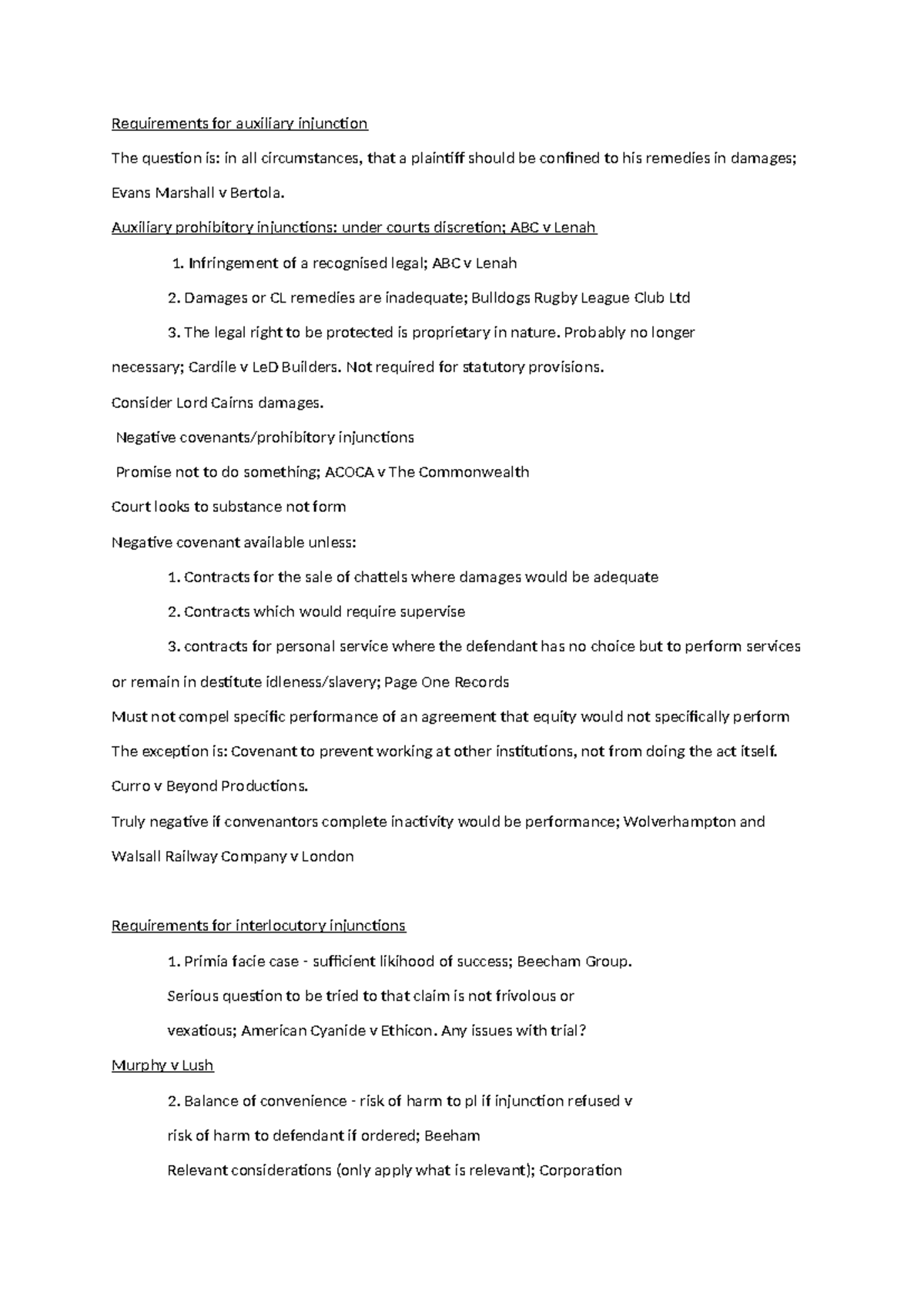 Requirements for auxiliary injunction

The question is: in all circumstances, that a plaintiff should be confined to his remedies in damages; Evans Marshall v Bertola.

Auxiliary prohibitory injunctions: under courts discretion; ABC v Lenah

1. Infringement of a recognised legal; ABC v Lenah

2. Damages or CL remedies are inadequate; Bulldogs Rugby League Club Ltd

3. The legal right to be protected is proprietary in nature. Probably no longer necessary; Cardile v LeD Builders. Not required for statutory provisions.

Consider Lord Cairns damages.

Negative covenants/prohibitory injunctions

Promise not to do something; ACOCA v The Commonwealth

Court looks to substance not form

Negative covenant available unless:

1. Contracts for the sale of chattels where damages would be adequate

2. Contracts which would require supervise

3. contracts for personal service where the defendant has no choice but to perform services or remain in destitute idleness/slavery; Page One Records

Must not compel specific performance of an agreement that equity would not specifically perform

The exception is: Covenant to prevent working at other institutions, not from doing the act itself. Curro v Beyond Productions.

Truly negative if convenantors complete inactivity would be performance; Wolverhampton and Walsall Railway Company v London

Requirements for interlocutory injunctions

1. Primia facie case - sufficient likihood of success; Beecham Group.

Serious question to be tried to that claim is not frivolous or vexatious; American Cyanide v Ethicon. Any issues with trial?

Murphy v Lush

2. Balance of convenience - risk of harm to pl if injunction refused v risk of harm to defendant if ordered; Beeham

Relevant considerations (only apply what is relevant); Corporation